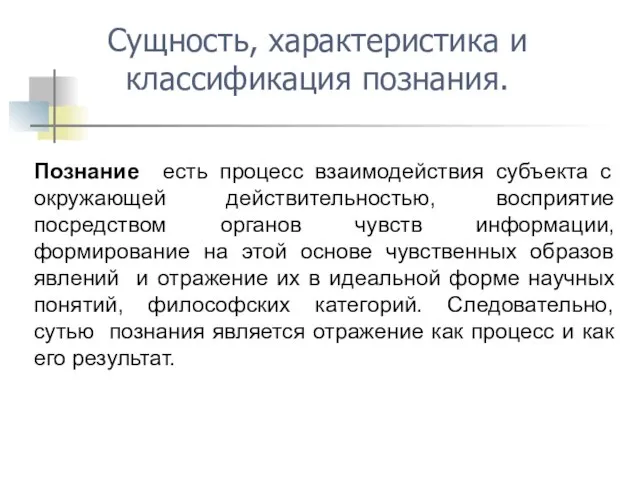 Сущность, характеристика и классификация познания.

Познание есть процесс взаимодействия субъекта с окружающей действительностью, восприятие посредством органов чувств информации, формирование на этой основе чувственных образов явлений и отражение их в идеальной форме научных понятий, философских категорий. Следовательно, сутью познания является отражение как процесс и как его результат.